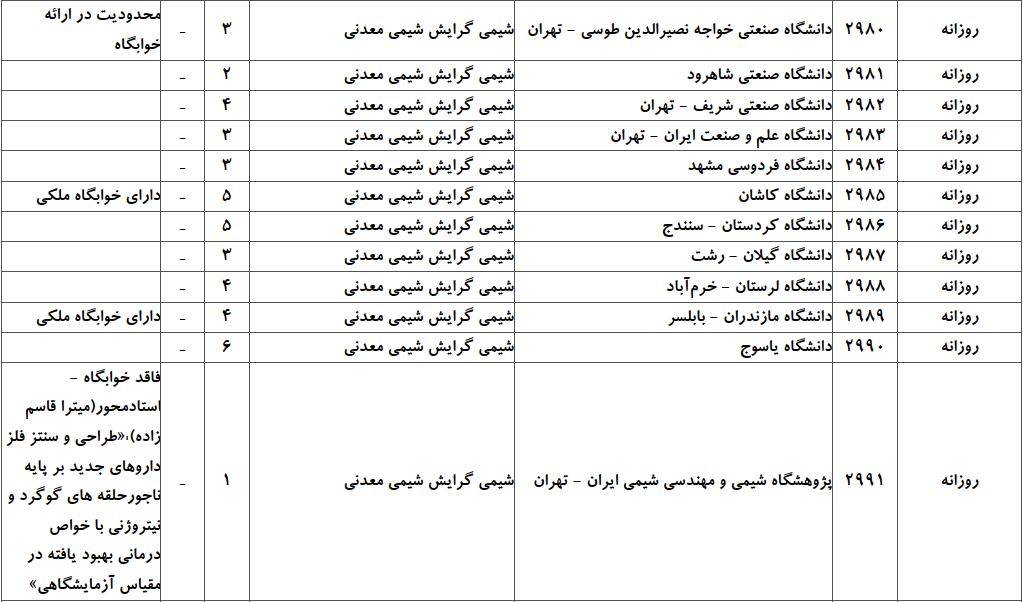 | روزانه | ۲۹۸۰ | دانشگاه صنعتی خواجه نصیرالدین طوسی - تهران | شیمی گرایش شیمی معدنی | ۳ | - | محدودیت در ارائه خوابگاه |
|---|---|---|---|---|---|---|
| روزانه | ۲۹۸۱ | دانشگاه صنعتی شاهرود | شیمی گرایش شیمی معدنی | ۲ | - | |
| روزانه | ۲۹۸۲ | دانشگاه صنعتی شریف - تهران | شیمی گرایش شیمی معدنی | ۴ | - | |
| روزانه | ۲۹۸۳ | دانشگاه علم و صنعت ایران - تهران | شیمی گرایش شیمی معدنی | ۳ | - | |
| روزانه | ۲۹۸۴ | دانشگاه فردوسی مشهد | شیمی گرایش شیمی معدنی | ۳ | - | |
| روزانه | ۲۹۸۵ | دانشگاه کاشان | شیمی گرایش شیمی معدنی | ۵ | - | دارای خوابگاه ملکی |
| روزانه | ۲۹۸۶ | دانشگاه کردستان - سنندج | شیمی گرایش شیمی معدنی | ۵ | - | |
| روزانه | ۲۹۸۷ | دانشگاه گیلان - رشت | شیمی گرایش شیمی معدنی | ۳ | - | |
| روزانه | ۲۹۸۸ | دانشگاه لرستان - خرم‌آباد | شیمی گرایش شیمی معدنی | ۴ | - | |
| روزانه | ۲۹۸۹ | دانشگاه مازندران - بابلسر | شیمی گرایش شیمی معدنی | ۴ | - | دارای خوابگاه ملکی |
| روزانه | ۲۹۹۰ | دانشگاه یاسوج | شیمی گرایش شیمی معدنی | ۶ | - | |
| روزانه | ۲۹۹۱ | پژوهشگاه شیمی و مهندسی شیمی ایران - تهران | شیمی گرایش شیمی معدنی | ۱ | | فاقد خوابگاه - استادمحور(میترا قاسم زاده)،«طراحی و سنتز فلز داروهای جدید بر پایه ناجورحلقه های گوگرد و نیتروژنی با خواص درمانی بهبود یافته در مقیاس آزمایشگاهی» |